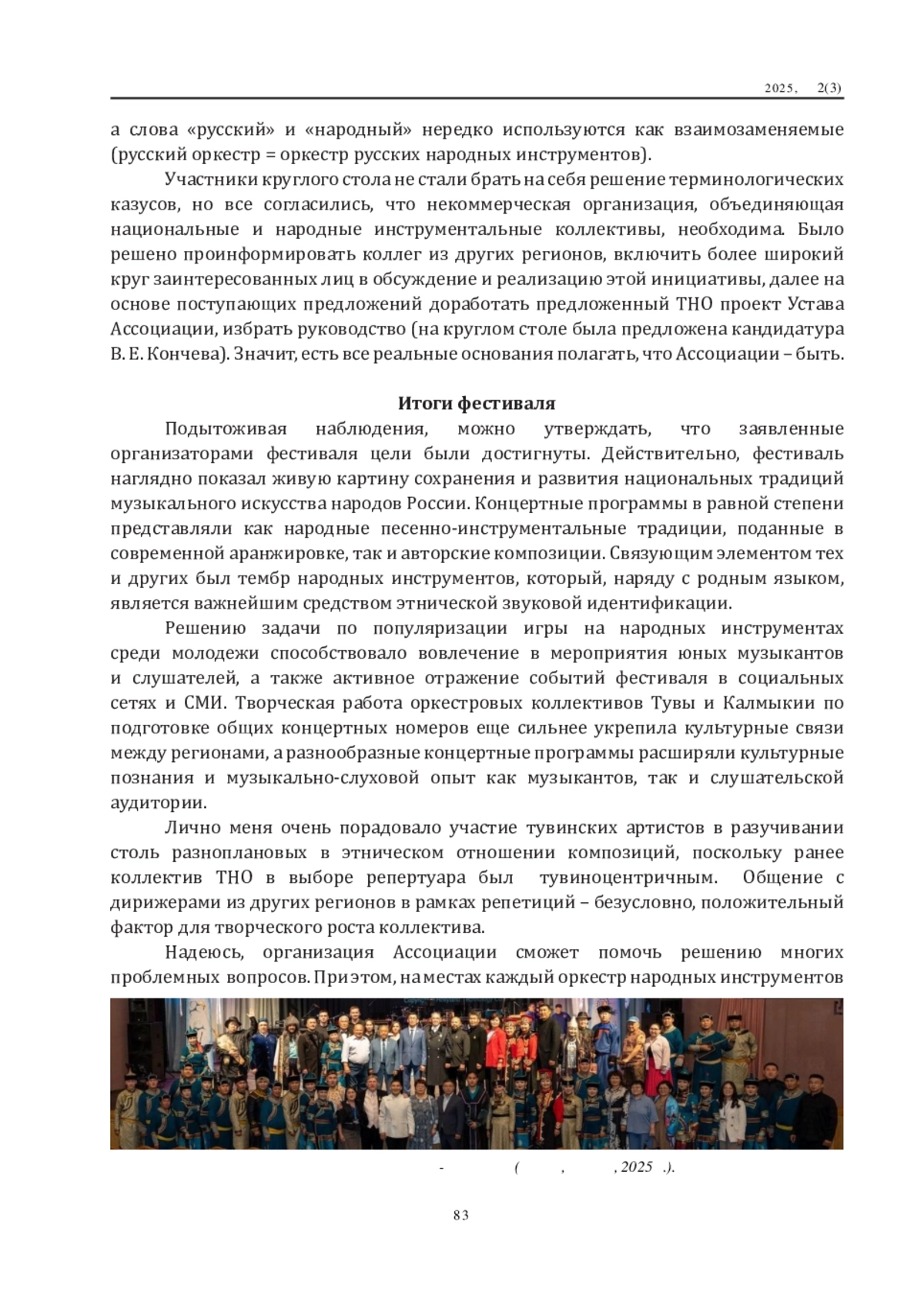 2025, 2(3)

а слова «русский» и «народный» нередко используются как взаимозаменяемые (русский оркестр = оркестр русских народных инструментов).

Участники круглого стола не стали брать на себя решение терминологических казусов, но все согласились, что некоммерческая организация, объединяющая национальные и народные инструментальные коллективы, необходима. Было решено проинформировать коллег из других регионов, включить более широкий круг заинтересованных лиц в обсуждение и реализацию этой инициативы, далее на основе поступающих предложений доработать предложенный ТНО проект Устава Ассоциации, избрать руководство (на круглом столе была предложена кандидатура В. Е. Кончева). Значит, есть все реальные основания полагать, что Ассоциации – быть.

Итоги фестиваля

Подытоживая наблюдения, можно утверждать, что заявленные организаторами фестиваля цели были достигнуты. Действительно, фестиваль наглядно показал живую картину сохранения и развития национальных традиций музыкального искусства народов России. Концертные программы в равной степени представляли как народные песенно-инструментальные традиции, поданные в современной аранжировке, так и авторские композиции. Связующим элементом тех и других был тембр народных инструментов, который, наряду с родным языком, является важнейшим средством этнической звуковой идентификации.

Решению задачи по популяризации игры на народных инструментах среди молодежи способствовало вовлечение в мероприятия юных музыкантов и слушателей, а также активное отражение событий фестиваля в социальных сетях и СМИ. Творческая работа оркестровых коллективов Тувы и Калмыкии по подготовке общих концертных номеров еще сильнее укрепила культурные связи между регионами, а разнообразные концертные программы расширяли культурные познания и музыкально-слуховой опыт как музыкантов, так и слушательской аудитории.

Лично меня очень порадовало участие тувинских артистов в разучивании столь разноплановых в этническом отношении композиций, поскольку ранее коллектив ТНО в выборе репертуара был тувиноцентричным. Общение с дирижерами из других регионов в рамках репетиций – безусловно, положительный фактор для творческого роста коллектива.

Надеюсь, организация Ассоциации сможет помочь решению многих проблемных вопросов. При этом, на местах каждый оркестр народных инструментов

- ( , , 2025 .).

83